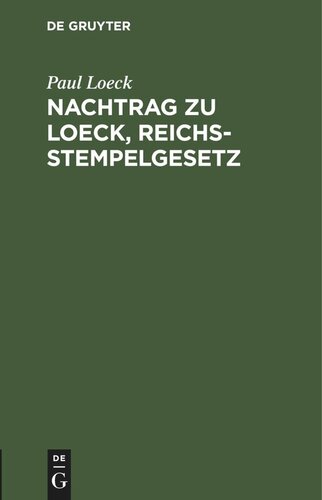 DE GRUYTER

Paul Loeck

NACHTRAG ZU LOECK, REICHSSTEMPELGESETZ

DE
G